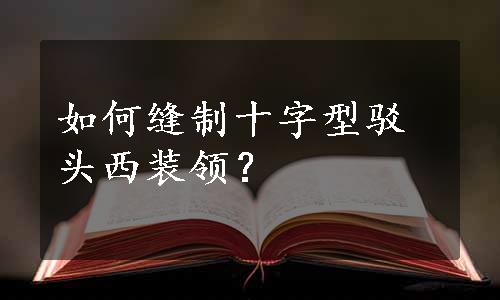 如何缝制十字型驳头西装领？